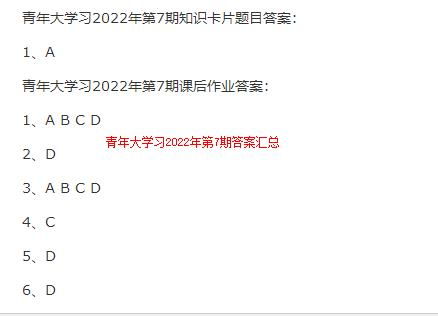 青年大学习2022年第7期知识卡片题目答案：

1、A

青年大学习2022年第7期课后作业答案：

1、A B C D

青年大学习2022年第7期答案汇总

2、D

3、A B C D

4、C

5、D

6、D